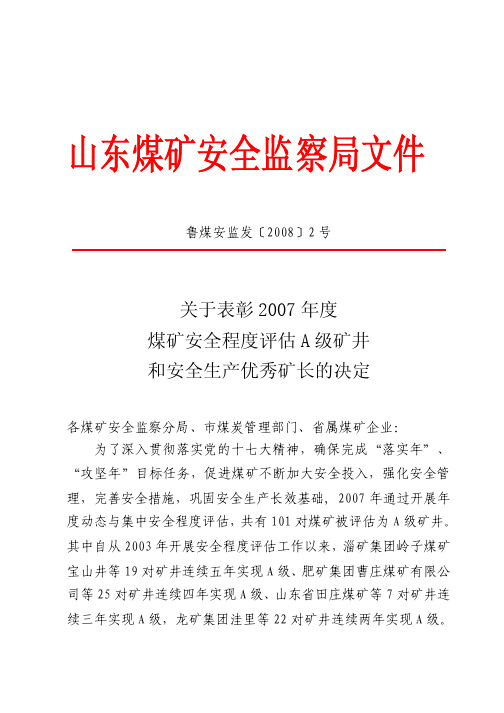 山东煤矿安全监察局文件

鲁煤安监发〔2008〕2号

关于表彰2007年度
煤矿安全程度评估A级矿井
和安全生产优秀矿长的决定

各煤矿安全监察分局、市煤炭管理部门、省属煤矿企业：

为了深入贯彻落实党的十七大精神，确保完成“落实年”、“攻坚年”目标任务，促进煤矿不断加大安全投入，强化安全管理，完善安全措施，巩固安全生产长效基础，2007年通过开展年度动态与集中安全程度评估，共有101对煤矿被评估为A级矿井。其中自从2003年开展安全程度评估工作以来，淄矿集团岭子煤矿宝山井等19对矿井连续五年实现A级、肥矿集团曹庄煤矿有限公司等25对矿井连续四年实现A级、山东省田庄煤矿等7对矿井连续三年实现A级，龙矿集团洼里等22对矿井连续两年实现A级。